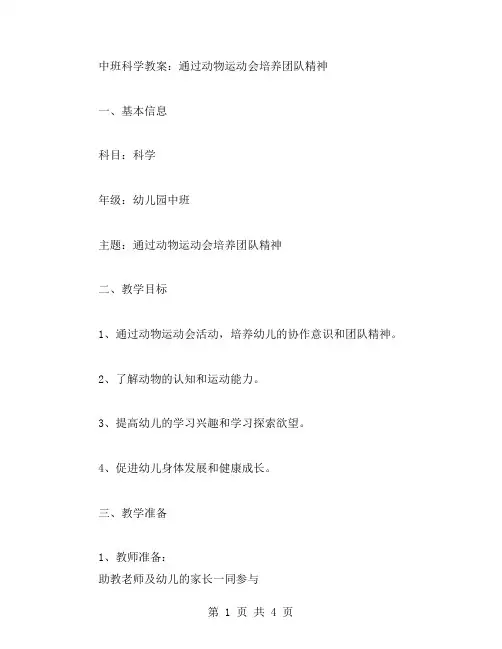 中班科学教案：通过动物运动会培养团队精神

一、基本信息

科目：科学

年级：幼儿园中班

主题：通过动物运动会培养团队精神

二、教学目标

1、通过动物运动会活动，培养幼儿的协作意识和团队精神。

2、了解动物的认知和运动能力。

3、提高幼儿的学习兴趣和学习探索欲望。

4、促进幼儿身体发展和健康成长。

三、教学准备

1、教师准备：
助教老师及幼儿的家长一同参与

第 1 页 共 4 页